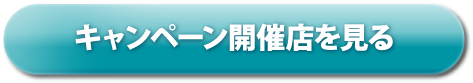 キャンペーン開催店を見る